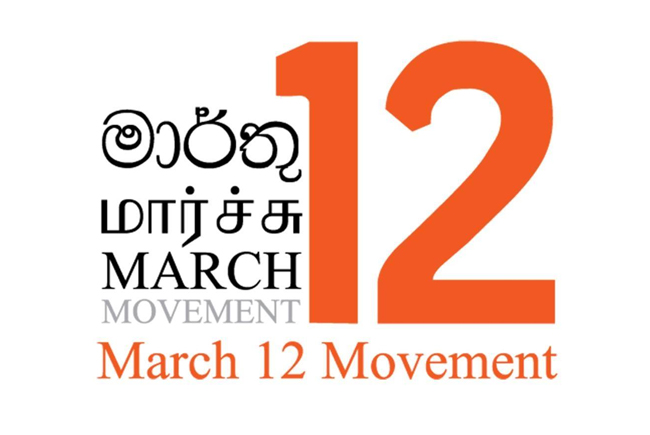 මාර්තු
மார்ச்சு
MARCH
MOVEMENT
12
March 12 Movement